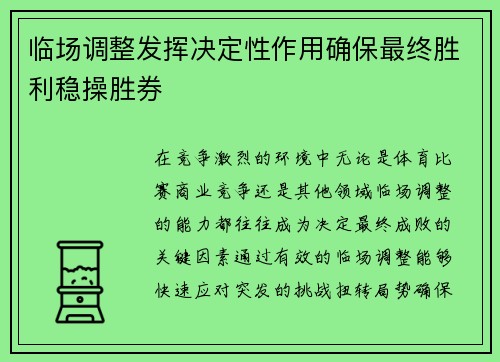 临场调整发挥决定性作用确保最终胜利稳操胜券

在竞争激烈的环境中无论是体育比赛商业竞争还是其他领域临场调整的能力都往往成为决定最终成败的关键因素通过有效的临场调整能够快速应对突发的挑战扭转局势确保